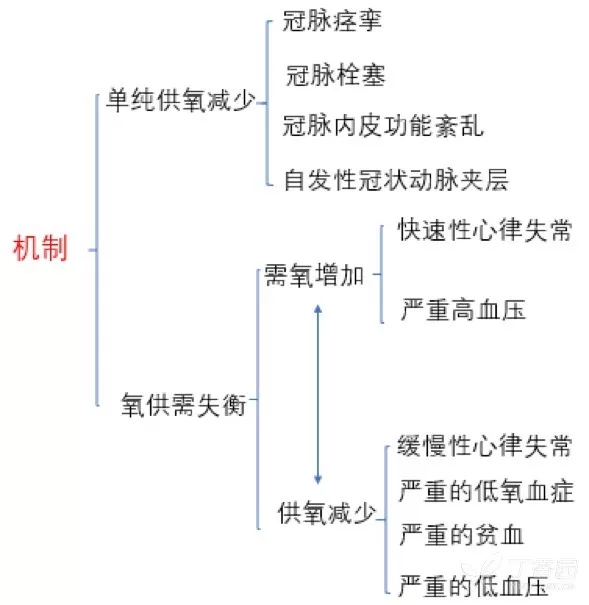 机制

单纯供氧减少

冠脉痉挛

冠脉栓塞

冠脉内皮功能紊乱

自发性冠状动脉夹层

氧供需失衡

需氧增加

快速性心律失常

严重高血压

供氧减少

缓慢性心律失常

严重的低氧血症

严重的贫血

严重的低血压

丁香园